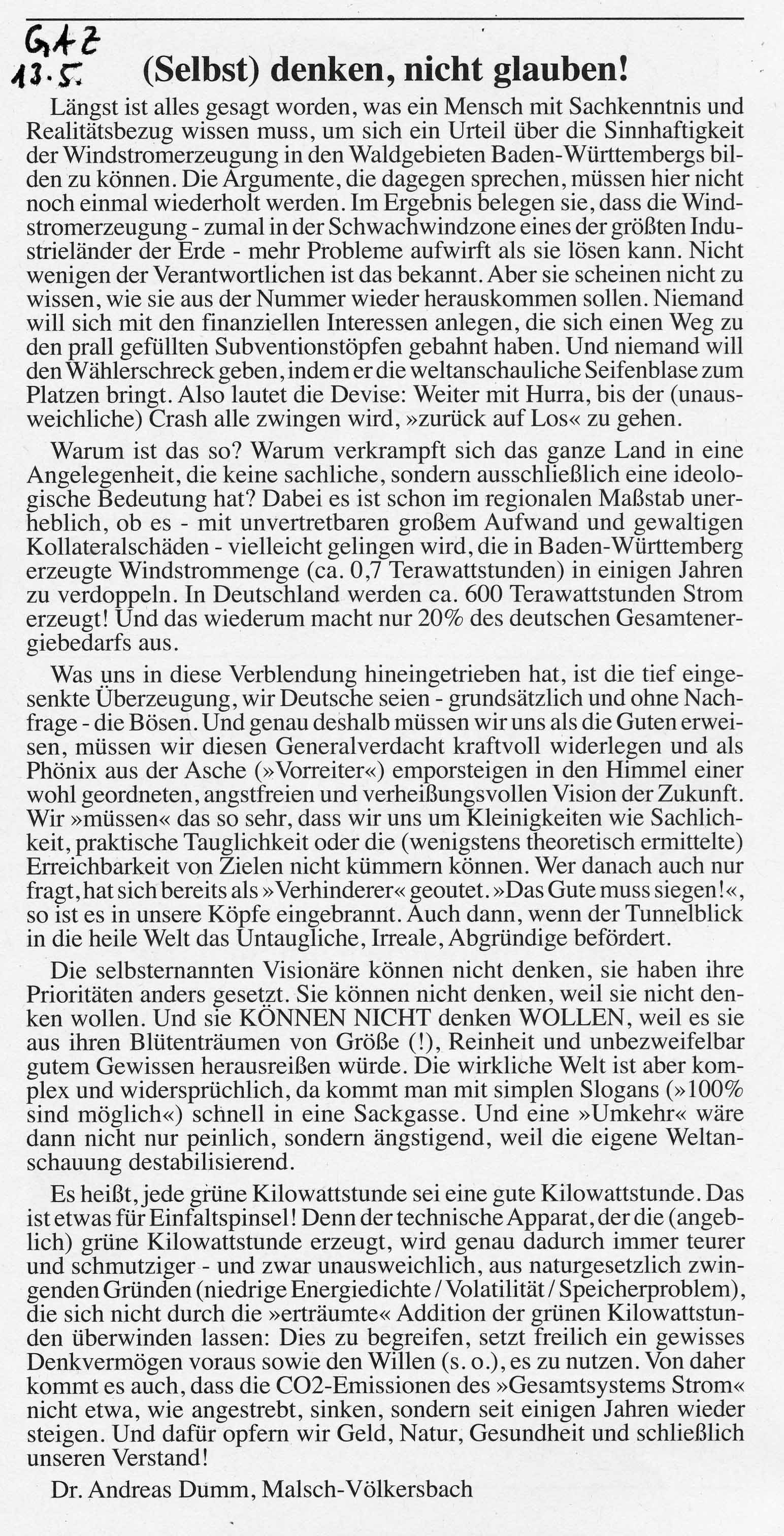 GAZ
13.5.

(Selbst) denken, nicht glauben!

Längst ist alles gesagt worden, was ein Mensch mit Sachkenntnis und Realitätsbezug wissen muss, um sich ein Urteil über die Sinnhaftigkeit der Windstromerzeugung in den Waldgebieten Baden-Württembergs bilden zu können. Die Argumente, die dagegen sprechen, müssen hier nicht noch einmal wiederholt werden. Im Ergebnis belegen sie, dass die Windstromerzeugung - zumal in der Schwachwindzone eines der größten Industrieländer der Erde - mehr Probleme aufwirft als sie lösen kann. Nicht wenigen der Verantwortlichen ist das bekannt. Aber sie scheinen nicht zu wissen, wie sie aus der Nummer wieder herauskommen sollen. Niemand will sich mit den finanziellen Interessen anlegen, die sich einen Weg zu den prall gefüllten Subventionstöpfen gebahnt haben. Und niemand will den Wählerschreck geben, indem er die weltanschauliche Seifenblase zum Platzen bringt. Also lautet die Devise: Weiter mit Hurra, bis der (unausweichliche) Crash alle zwingen wird, »zurück auf Los« zu gehen.

Warum ist das so? Warum verkrampft sich das ganze Land in eine Angelegenheit, die keine sachliche, sondern ausschließlich eine ideologische Bedeutung hat? Dabei es ist schon im regionalen Maßstab unerheblich, ob es - mit unvertretbaren großem Aufwand und gewaltigen Kollateralschäden - vielleicht gelingen wird, die in Baden-Württemberg erzeugte Windstrommenge (ca. 0,7 Terawattstunden) in einigen Jahren zu verdoppeln. In Deutschland werden ca. 600 Terawattstunden Strom erzeugt! Und das wiederum macht nur 20% des deutschen Gesamtenergiebedarfs aus.

Was uns in diese Verblendung hineingetrieben hat, ist die tief eingesenkte Überzeugung, wir Deutsche seien - grundsätzlich und ohne Nachfrage - die Bösen. Und genau deshalb müssen wir uns als die Guten erweisen, müssen wir diesen Generalverdacht kraftvoll widerlegen und als Phönix aus der Asche (»Vorreiter«) emporsteigen in den Himmel einer wohl geordneten, angstfreien und verheißungsvollen Vision der Zukunft. Wir »müssen« das so sehr, dass wir uns um Kleinigkeiten wie Sachlichkeit, praktische Tauglichkeit oder die (wenigstens theoretisch ermittelte) Erreichbarkeit von Zielen nicht kümmern können. Wer danach auch nur fragt, hat sich bereits als »Verhinderer« geoutet. »Das Gute muss siegen!«, so ist es in unsere Köpfe eingebrannt. Auch dann, wenn der Tunnelblick in die heile Welt das Untaugliche, Irreale, Abgründige befördert.

Die selbsternannten Visionäre können nicht denken, sie haben ihre Prioritäten anders gesetzt. Sie können nicht denken, weil sie nicht denken wollen. Und sie KÖNNEN NICHT denken WOLLEN, weil es sie aus ihren Blütenträumen von Größe (!), Reinheit und unbezweifelbar gutem Gewissen herausreißen würde. Die wirkliche Welt ist aber komplex und widersprüchlich, da kommt man mit simplen Slogans (»100% sind möglich«) schnell in eine Sackgasse. Und eine »Umkehr« wäre dann nicht nur peinlich, sondern ängstigend, weil die eigene Weltanschauung destabilisierend.

Es heißt, jede grüne Kilowattstunde sei eine gute Kilowattstunde. Das ist etwas für Einfaltspinsel! Denn der technische Apparat, der die (angeblich) grüne Kilowattstunde erzeugt, wird genau dadurch immer teurer und schmutziger - und zwar unausweichlich, aus naturgesetzlich zwingenden Gründen (niedrige Energiedichte / Volatilität / Speicherproblem), die sich nicht durch die »erträumte« Addition der grünen Kilowattstunden überwinden lassen: Dies zu begreifen, setzt freilich ein gewisses Denkvermögen voraus sowie den Willen (s. o.), es zu nutzen. Von daher kommt es auch, dass die CO2-Emissionen des »Gesamtsystems Strom« nicht etwa, wie angestrebt, sinken, sondern seit einigen Jahren wieder steigen. Und dafür opfern wir Geld, Natur, Gesundheit und schließlich unseren Verstand!

Dr. Andreas Dumm, Malsch-Völkersbach